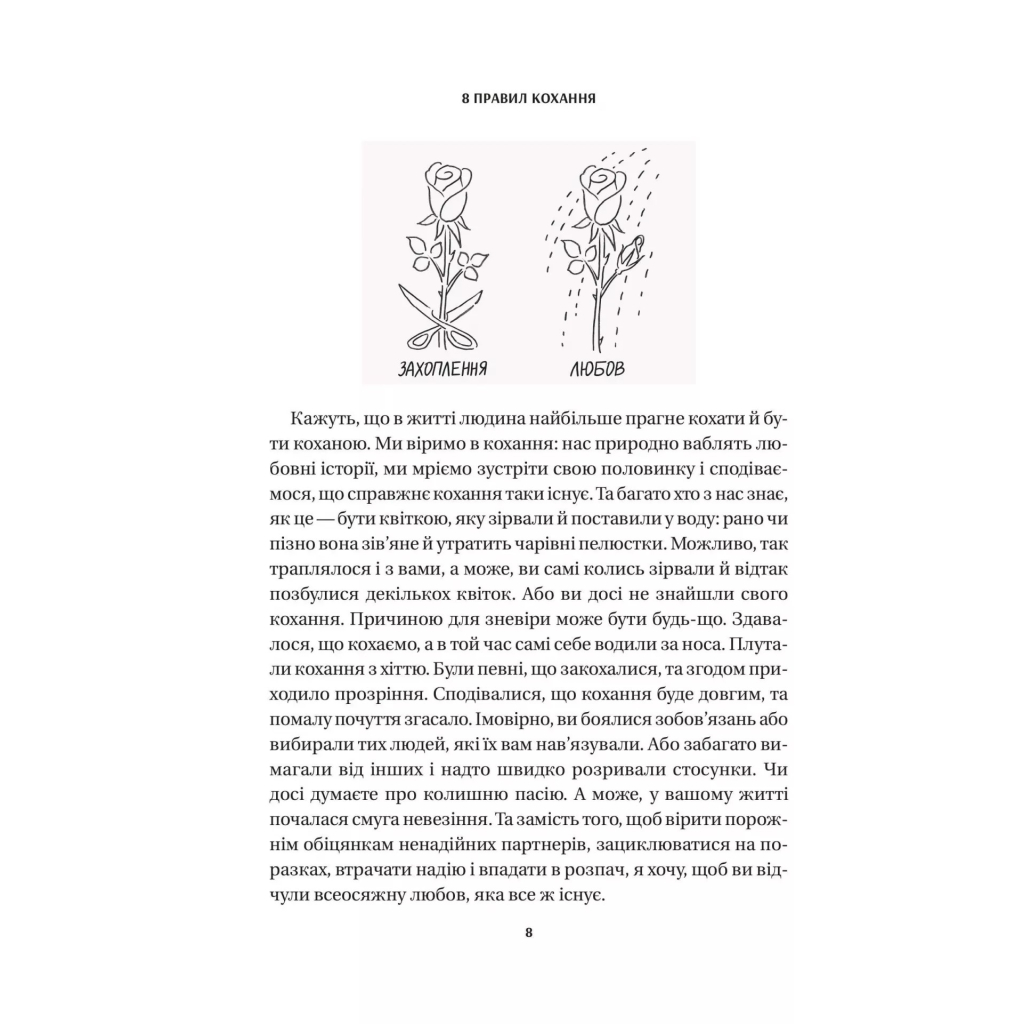 8 ПРАВИЛ КОХАННЯ

ЗАХОПЛЕННЯ

ЛЮБОВ

Кажуть, що в житті людина найбільше прагне кохати й бути коханою. Ми віримо в кохання: нас природно ваблять любовні історії, ми мріємо зустріти свою половинку і сподіваємося, що справжнє кохання таки існує. Та багато хто з нас знає, як це — бути квіткою, яку зірвали й поставили у воду: рано чи пізно вона зів'яне й утратить чарівні пелюстки. Можливо, так траплялося і з вами, а може, ви самі колись зірвали й відтак позбулися декількох квіток. Або ви досі не знайшли свого кохання. Причиною для зневіри може бути будь-що. Здавалося, що кохаємо, а в той час самі себе водили за носа. Плутали кохання з хіттю. Були певні, що закохалися, та згодом приходило прозріння. Сподівалися, що кохання буде довгим, та помалу почуття згасало. Імовірно, ви боялися зобов'язань або вибирали тих людей, які їх вам нав'язували. Або забагато вимагали від інших і надто швидко розривали стосунки. Чи досі думаєте про колишню пасію. А може, у вашому житті почалася смуга невезіння. Та замість того, щоб вірити порожнім обіцянкам ненадійних партнерів, зациклюватися на поразках, втрачати надію і впадати в розпач, я хочу, щоб ви відчули всеосяжну любов, яка все ж існує.

8